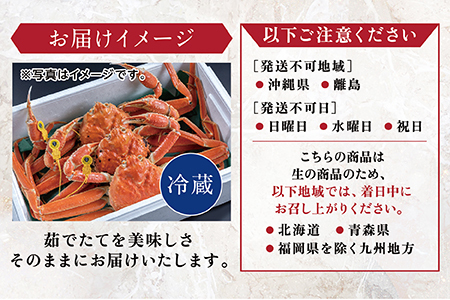 お届けイメージ

※写真はイメージです。

冷蔵

茹でたてを美味しさ
そのままにお届けいたします。

以下ご注意ください

［発送不可地域］
● 沖縄県 ● 離島

［発送不可日］
● 日曜日 ● 水曜日 ● 祝日

こちらの商品は
生の商品のため、
以下地域では、着日中に
お召し上がりください。

● 北海道 ● 青森県
● 福岡県を除く九州地方